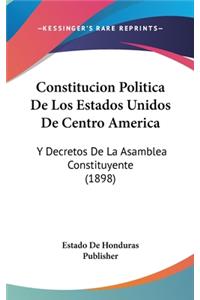 —KESSINGER'S RARE REPRINTS—

Constitucion Politica De Los Estados Unidos De Centro America

Y Decretos De La Asamblea Constituyente (1898)

Estado De Honduras
Publisher